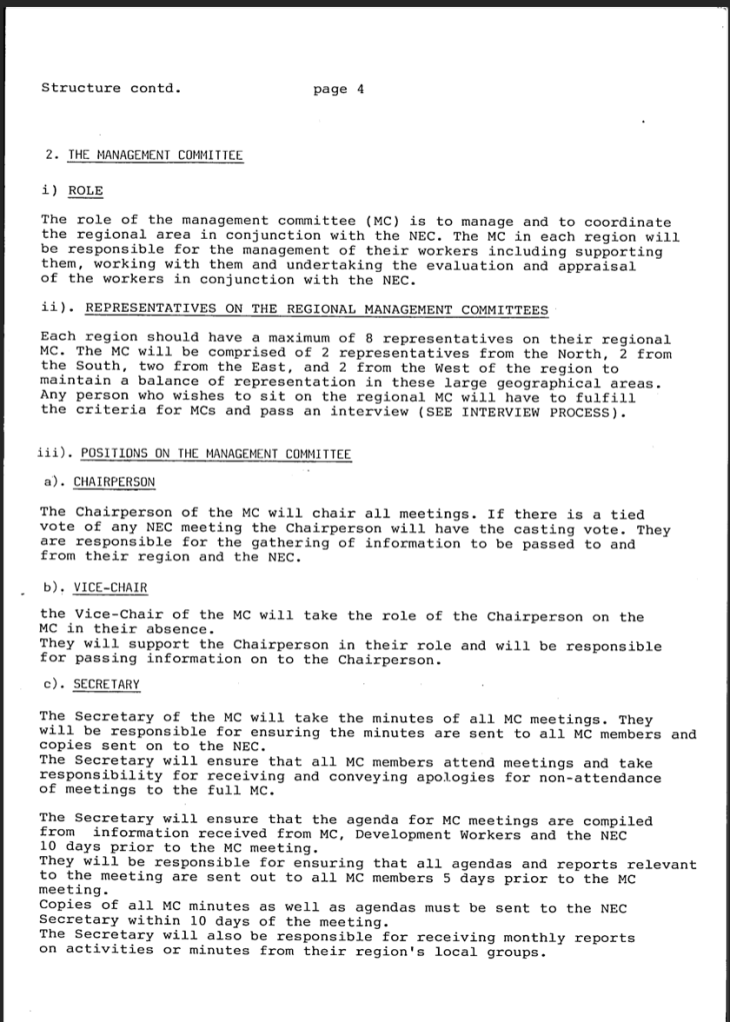 Structure contd. page 4

2. THE MANAGEMENT COMMITTEE

i) ROLE

The role of the management committee (MC) is to manage and to coordinate the regional area in conjunction with the NEC. The MC in each region will be responsible for the management of their workers including supporting them, working with them and undertaking the evaluation and appraisal of the workers in conjunction with the NEC.

ii). REPRESENTATIVES ON THE REGIONAL MANAGEMENT COMMITTEES

Each region should have a maximum of 8 representatives on their regional MC. The MC will be comprised of 2 representatives from the North, 2 from the South, two from the East, and 2 from the West of the region to maintain a balance of representation in these large geographical areas. Any person who wishes to sit on the regional MC will have to fulfill the criteria for MCs and pass an interview (SEE INTERVIEW PROCESS).

iii). POSITIONS ON THE MANAGEMENT COMMITTEE

a). CHAIRPERSON

The Chairperson of the MC will chair all meetings. If there is a tied vote of any NEC meeting the Chairperson will have the casting vote. They are responsible for the gathering of information to be passed to and from their region and the NEC.

b). VICE-CHAIR

the Vice-Chair of the MC will take the role of the Chairperson on the MC in their absence.
They will support the Chairperson in their role and will be responsible for passing information on to the Chairperson.

c). SECRETARY

The Secretary of the MC will take the minutes of all MC meetings. They will be responsible for ensuring the minutes are sent to all MC members and copies sent on to the NEC.
The Secretary will ensure that all MC members attend meetings and take responsibility for receiving and conveying apologies for non-attendance of meetings to the full MC.

The Secretary will ensure that the agenda for MC meetings are compiled from information received from MC, Development Workers and the NEC 10 days prior to the MC meeting.
They will be responsible for ensuring that all agendas and reports relevant to the meeting are sent out to all MC members 5 days prior to the MC meeting.
Copies of all MC minutes as well as agendas must be sent to the NEC Secretary within 10 days of the meeting.
The Secretary will also be responsible for receiving monthly reports on activities or minutes from their region's local groups.